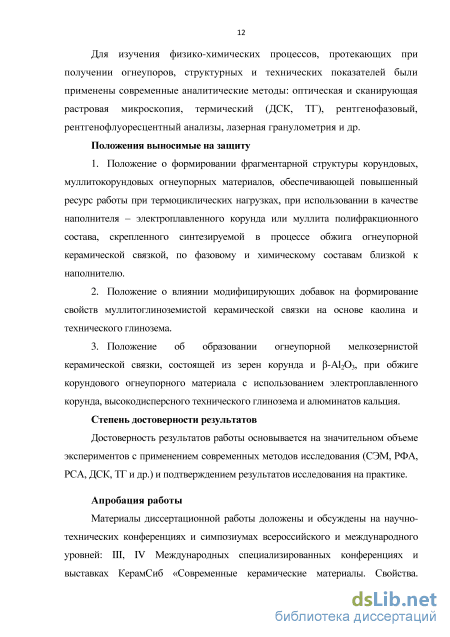 12

Для изучения физико-химических процессов, протекающих при получении огнеупоров, структурных и технических показателей были применены современные аналитические методы: оптическая и сканирующая растровая микроскопия, термический (ДСК, ТГ), рентгенофазовый, рентгенофлуоресцентный анализы, лазерная гранулометрия и др.

Положения выносимые на защиту

1. Положение о формировании фрагментарной структуры корундовых, муллитокорундовых огнеупорных материалов, обеспечивающей повышенный ресурс работы при термоциклических нагрузках, при использовании в качестве наполнителя – электроплавленного корунда или муллита полифракционного состава, скрепленного синтезируемой в процессе обжига огнеупорной керамической связкой, по фазовому и химическому составам близкой к наполнителю.

2. Положение о влиянии модифицирующих добавок на формирование свойств муллитоглиноземистой керамической связки на основе каолина и технического глинозема.

3. Положение об образовании огнеупорной мелкозернистой керамической связки, состоящей из зерен корунда и $\beta$-$Al_2O_3$, при обжиге корундового огнеупорного материала с использованием электроплавленного корунда, высокодисперсного технического глинозема и алюминатов кальция.

Степень достоверности результатов

Достоверность результатов работы основывается на значительном объеме экспериментов с применением современных методов исследования (СЭМ, РФА, РСА, ДСК, ТГ и др.) и подтверждением результатов исследования на практике.

Апробация работы

Материалы диссертационной работы доложены и обсуждены на научно-технических конференциях и симпозиумах всероссийского и международного уровней: III, IV Международных специализированных конференциях и выставках КерамСиб «Современные керамические материалы. Свойства.

dsLib.net
библиотека диссертаций